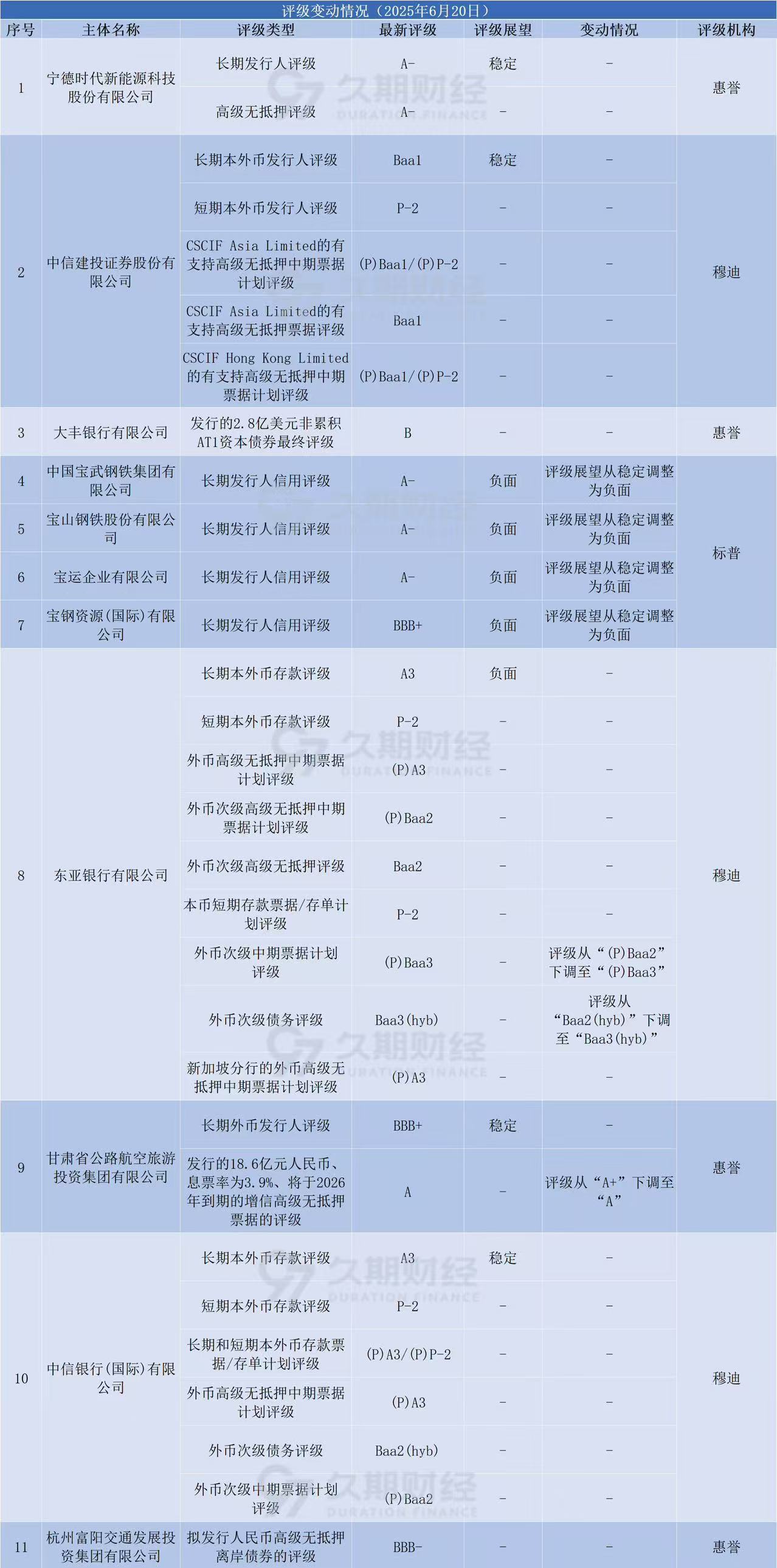 评级变动情况（2025年6月20日）

| 序号 | 主体名称 | 评级类型 | 最新评级 | 评级展望 | 变动情况 | 评级机构 |
|---|---|---|---|---|---|---|
| 1 | 宁德时代新能源科技股份有限公司 | 长期发行人评级 | A- | 稳定 | - | 惠誉 |
| | | 高级无抵押评级 | A- | - | - | |
| 2 | 中信建投证券股份有限公司 | 长期本外币发行人评级 | Baa1 | 稳定 | - | 穆迪 |
| | | 短期本外币发行人评级 | P-2 | - | - | |
| | | CSCIF Asia Limited的有支持高级无抵押中期票据计划评级 | (P)Baa1/(P)P-2 | - | - | |
| | | CSCIF Asia Limited的有支持高级无抵押票据评级 | Baa1 | - | - | |
| | | CSCIF Hong Kong Limited的有支持高级无抵押中期票据计划评级 | (P)Baa1/(P)P-2 | - | - | |
| 3 | 大丰银行有限公司 | 发行的2.8亿美元非累积AT1资本债券最终评级 | B | - | - | 惠誉 |
| 4 | 中国宝武钢铁集团有限公司 | 长期发行人信用评级 | A- | 负面 | 评级展望从稳定调整为负面 | 标普 |
| 5 | 宝山钢铁股份有限公司 | 长期发行人信用评级 | A- | 负面 | 评级展望从稳定调整为负面 | |
| 6 | 宝运企业有限公司 | 长期发行人信用评级 | A- | 负面 | 评级展望从稳定调整为负面 | |
| 7 | 宝钢资源(国际)有限公司 | 长期发行人信用评级 | BBB+ | 负面 | 评级展望从稳定调整为负面 | |
| 8 | 东亚银行有限公司 | 长期本外币存款评级 | A3 | 负面 | - | 穆迪 |
| | | 短期本外币存款评级 | P-2 | - | - | |
| | | 外币高级无抵押中期票据计划评级 | (P)A3 | - | - | |
| | | 外币次级高级无抵押中期票据计划评级 | (P)Baa2 | - | - | |
| | | 外币次级高级无抵押评级 | Baa2 | - | - | |
| | | 本币短期存款票据/存单计划评级 | P-2 | - | - | |
| | | 外币次级中期票据计划评级 | (P)Baa3 | - | 评级从“(P)Baa2”下调至“(P)Baa3” | |
| | | 外币次级债务评级 | Baa3(hyb) | - | 评级从“Baa2(hyb)”下调至“Baa3(hyb)” | |
| | | 新加坡分行的外币高级无抵押中期票据计划评级 | (P)A3 | - | - | |
| 9 | 甘肃省公路航空旅游投资集团有限公司 | 长期外币发行人评级 | BBB+ | 稳定 | - | 惠誉 |
| | | 发行的18.6亿元人民币、息票率为3.9%、将于2026年到期的增信高级无抵押票据的评级 | A | - | 评级从“A+”下调至“A” | |
| 10 | 中信银行(国际)有限公司 | 长期本外币存款评级 | A3 | 稳定 | - | 穆迪 |
| | | 短期本外币存款评级 | P-2 | - | - | |
| | | 长期和短期本外币存款票据/存单计划评级 | (P)A3/(P)P-2 | - | - | |
| | | 外币高级无抵押中期票据计划评级 | (P)A3 | - | - | |
| | | 外币次级债务评级 | Baa2(hyb) | - | - | |
| | | 外币次级中期票据计划评级 | (P)Baa2 | - | - | |
| 11 | 杭州富阳交通发展投资集团有限公司 | 拟发行人民币高级无抵押离岸债券的评级 | BBB- | - | - | 惠誉 |

久期财经 DURATION FINANCE